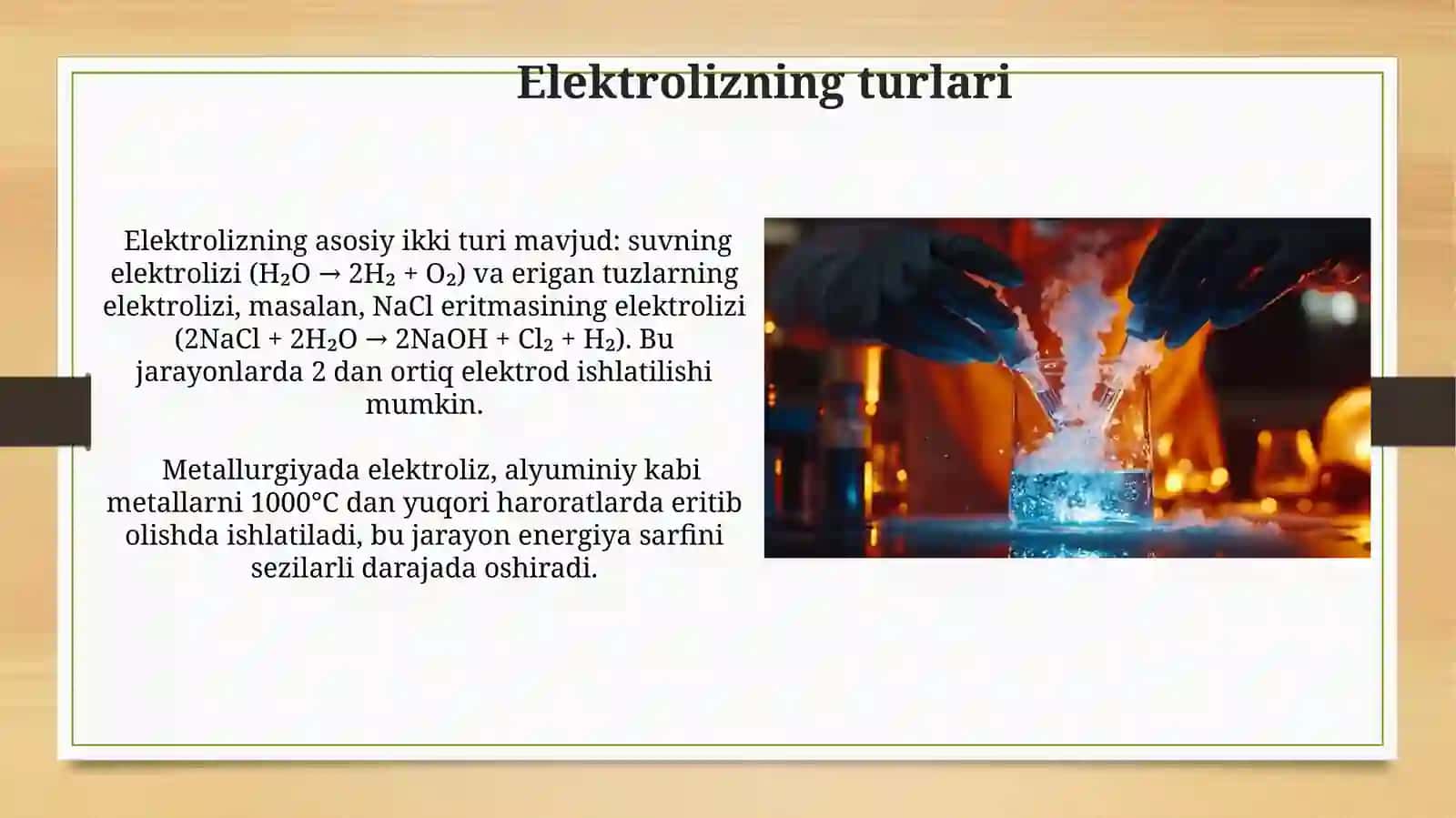 Elektrolizning turlari

Elektrolizning asosiy ikki turi mavjud: suvning elektrolizi ($H_2O \rightarrow 2H_2 + O_2$) va erigan tuzlarning elektrolizi, masalan, NaCl eritmasining elektrolizi ($2NaCl + 2H_2O \rightarrow 2NaOH + Cl_2 + H_2$). Bu jarayonlarda 2 dan ortiq elektrod ishlatilishi mumkin.

Metallurgiyada elektroliz, alyuminiy kabi metallarni 1000°C dan yuqori haroratlarda eritib olishda ishlatiladi, bu jarayon energiya sarfini sezilarli darajada oshiradi.